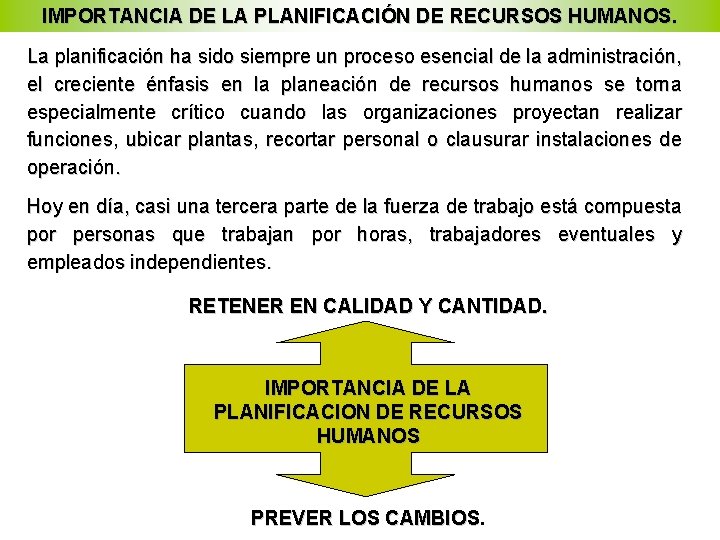 IMPORTANCIA DE LA PLANIFICACIÓN DE RECURSOS HUMANOS.

La planificación ha sido siempre un proceso esencial de la administración, el creciente énfasis en la planeación de recursos humanos se toma especialmente crítico cuando las organizaciones proyectan realizar funciones, ubicar plantas, recortar personal o clausurar instalaciones de operación.

Hoy en día, casi una tercera parte de la fuerza de trabajo está compuesta por personas que trabajan por horas, trabajadores eventuales y empleados independientes.

RETENER EN CALIDAD Y CANTIDAD.

IMPORTANCIA DE LA PLANIFICACION DE RECURSOS HUMANOS

PREVER LOS CAMBIOS.